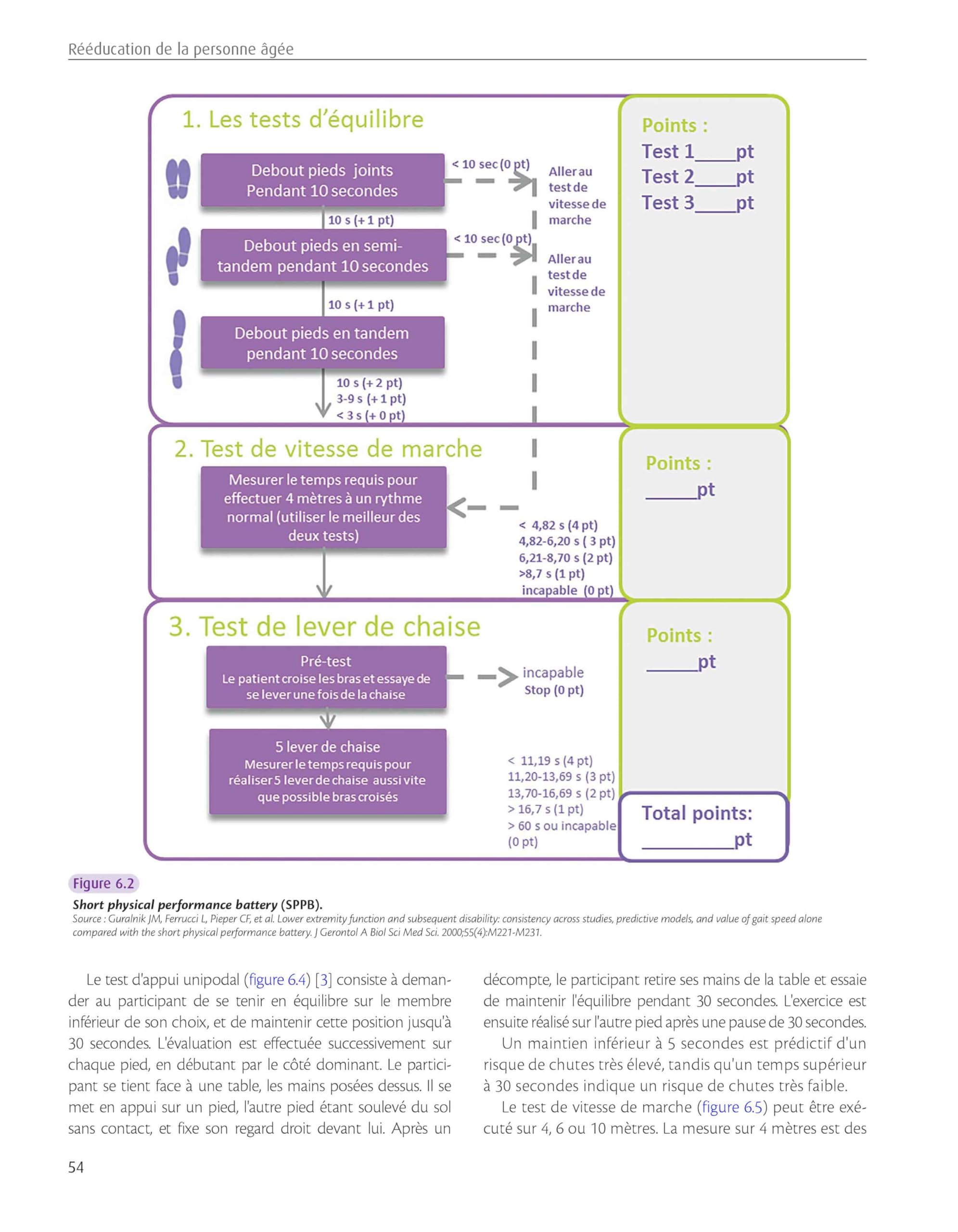 Rééducation de la personne âgée

1. Les tests d'équilibre

Debout pieds joints Pendant 10 secondes

< 10 sec (0 pt)

Aller au test de vitesse de marche

10 s (+ 1 pt)

Debout pieds en semi-tandem pendant 10 secondes

< 10 sec (0 pt)

Aller au test de vitesse de marche

10 s (+ 1 pt)

Debout pieds en tandem pendant 10 secondes

10 s (+ 2 pt)
3-9 s (+ 1 pt)
< 3 s (+ 0 pt)

Points :
Test 1____pt
Test 2____pt
Test 3____pt

2. Test de vitesse de marche

Mesurer le temps requis pour effectuer 4 mètres à un rythme normal (utiliser le meilleur des deux tests)

< 4,82 s (4 pt)
4,82-6,20 s ( 3 pt)
6,21-8,70 s (2 pt)
>8,7 s (1 pt)
incapable (0 pt)

Points :
_____pt

3. Test de lever de chaise

Pré-test
Le patient croise les bras et essaye de se lever une fois de la chaise

incapable
Stop (0 pt)

5 lever de chaise
Mesurer le temps requis pour réaliser 5 lever de chaise aussi vite que possible bras croisés

< 11,19 s (4 pt)
11,20-13,69 s (3 pt)
13,70-16,69 s (2 pt)
> 16,7 s (1 pt)
> 60 s ou incapable (0 pt)

Points :
_____pt

Total points:
_________pt

Figure 6.2
Short physical performance battery (SPPB).
Source : Guralnik JM, Ferrucci L, Pieper CF, et al. Lower extremity function and subsequent disability: consistency across studies, predictive models, and value of gait speed alone compared with the short physical performance battery. J Gerontol A Biol Sci Med Sci. 2000;55(4):M221-M231.

Le test d'appui unipodal (figure 6.4) [3] consiste à demander au participant de se tenir en équilibre sur le membre inférieur de son choix, et de maintenir cette position jusqu'à 30 secondes. L'évaluation est effectuée successivement sur chaque pied, en débutant par le côté dominant. Le participant se tient face à une table, les mains posées dessus. Il se met en appui sur un pied, l'autre pied étant soulevé du sol sans contact, et fixe son regard droit devant lui. Après un décompte, le participant retire ses mains de la table et essaie de maintenir l'équilibre pendant 30 secondes. L'exercice est ensuite réalisé sur l'autre pied après une pause de 30 secondes.

Un maintien inférieur à 5 secondes est prédictif d'un risque de chutes très élevé, tandis qu'un temps supérieur à 30 secondes indique un risque de chutes très faible.

Le test de vitesse de marche (figure 6.5) peut être exécuté sur 4, 6 ou 10 mètres. La mesure sur 4 mètres est des

54